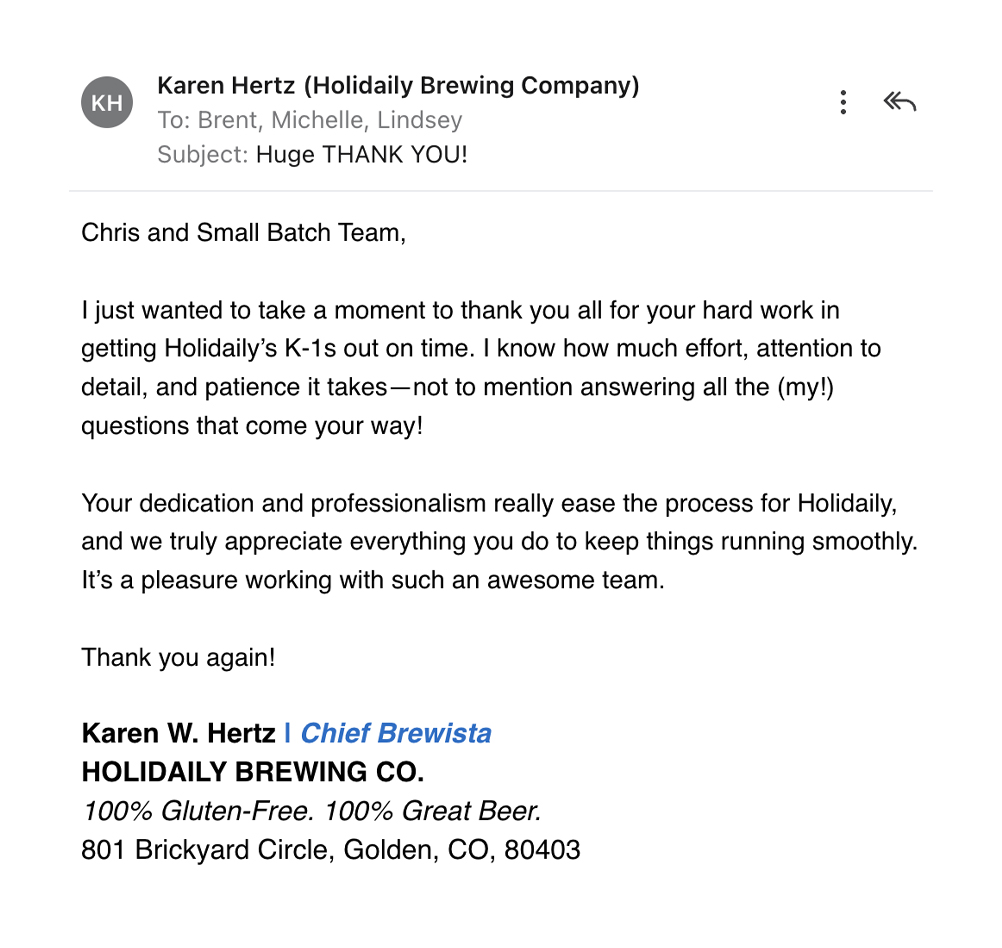 KH

Karen Hertz (Holidaily Brewing Company)
To: Brent, Michelle, Lindsey
Subject: Huge THANK YOU!

Chris and Small Batch Team,

I just wanted to take a moment to thank you all for your hard work in getting Holidaily's K-1s out on time. I know how much effort, attention to detail, and patience it takes—not to mention answering all the (my!) questions that come your way!

Your dedication and professionalism really ease the process for Holidaily, and we truly appreciate everything you do to keep things running smoothly. It's a pleasure working with such an awesome team.

Thank you again!

Karen W. Hertz | Chief Brewista
HOLIDAILY BREWING CO.
100% Gluten-Free. 100% Great Beer.
801 Brickyard Circle, Golden, CO, 80403